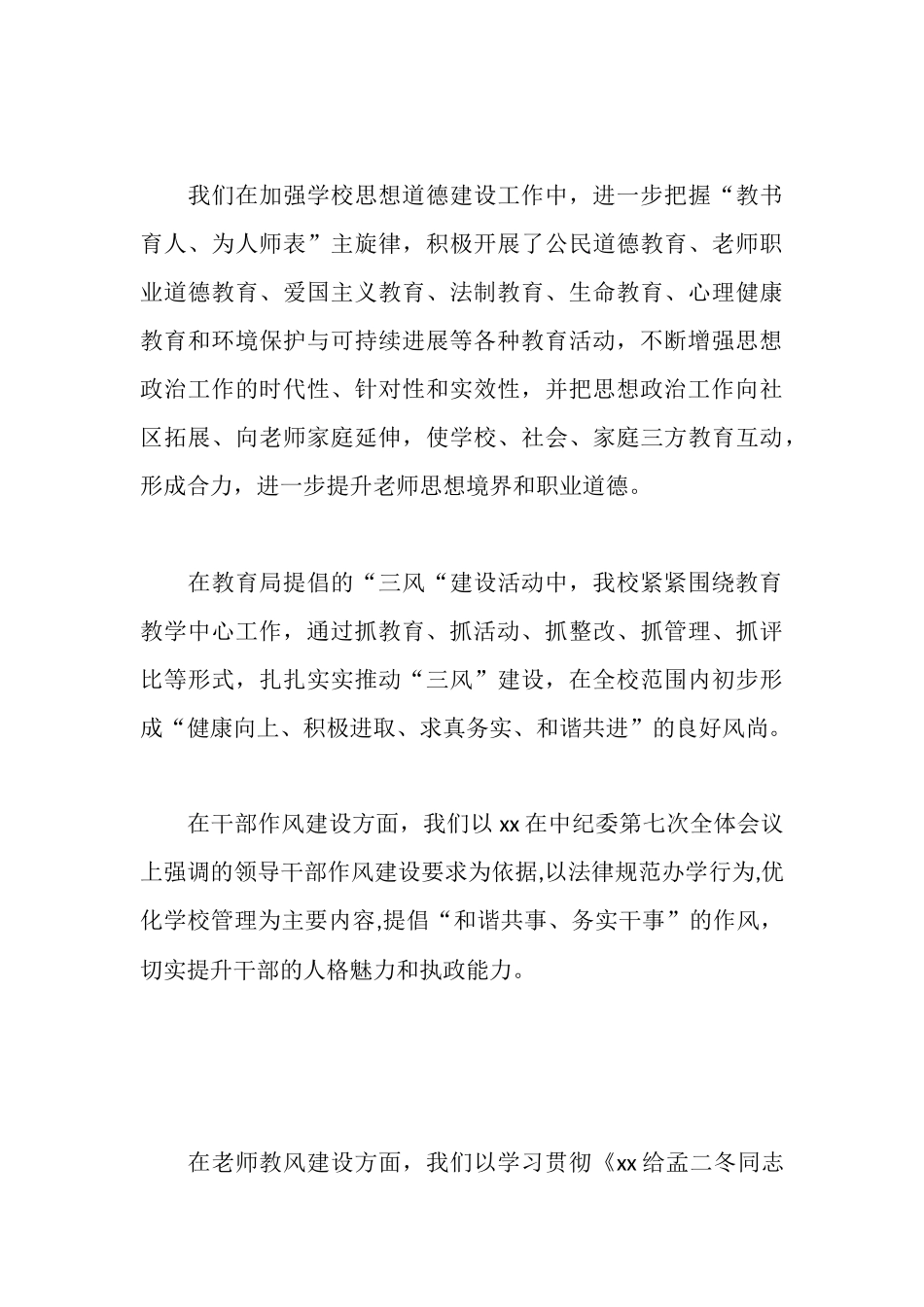 我们在加强学校思想道德建设工作中，进一步把握“教书育人、为人师表”主旋律，积极开展了公民道德教育、老师职业道德教育、爱国主义教育、法制教育、生命教育、心理健康教育和环境保护与可持续进展等各种教育活动，不断增强思想政治工作的时代性、针对性和实效性，并把思想政治工作向社区拓展、向老师家庭延伸，使学校、社会、家庭三方教育互动，形成合力，进一步提升老师思想境界和职业道德。

在教育局提倡的“三风“建设活动中，我校紧紧围绕教育教学中心工作，通过抓教育、抓活动、抓整改、抓管理、抓评比等形式，扎扎实实推动“三风”建设，在全校范围内初步形成“健康向上、积极进取、求真务实、和谐共进”的良好风尚。

在干部作风建设方面，我们以 xx 在中纪委第七次全体会议上强调的领导干部作风建设要求为依据,以法律规范办学行为,优化学校管理为主要内容,提倡“和谐共事、务实干事”的作风，切实提升干部的人格魅力和执政能力。

在老师教风建设方面，我们以学习贯彻《xx 给孟二冬同志